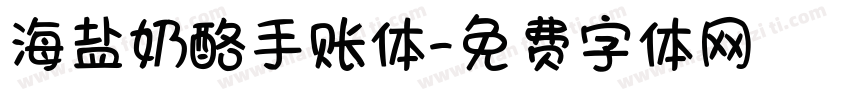 海盐奶酪手账体-免费字体网